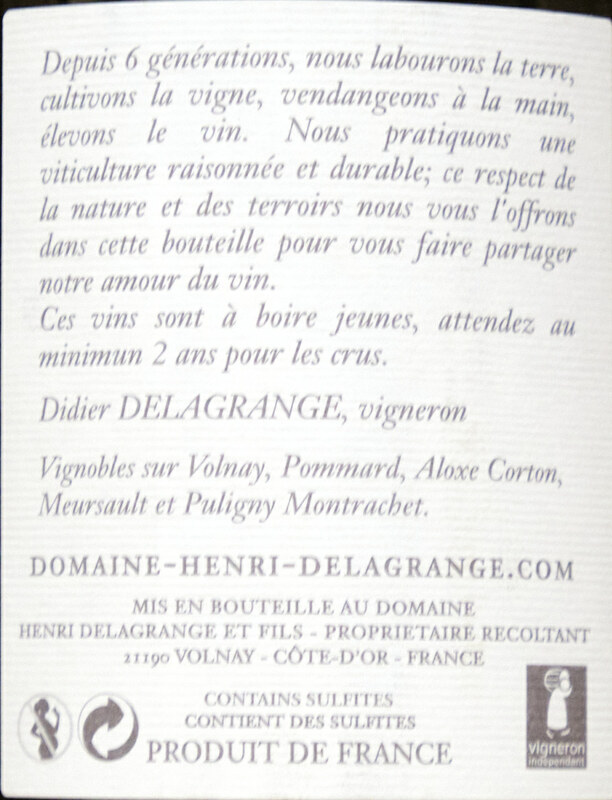 Depuis 6 générations, nous labourons la terre, cultivons la vigne, vendangeons à la main, élevons le vin. Nous pratiquons une viticulture raisonnée et durable; ce respect de la nature et des terroirs nous vous l'offrons dans cette bouteille pour vous faire partager notre amour du vin.
Ces vins sont à boire jeunes, attendez au minimun 2 ans pour les crus.

Didier DELAGRANGE, vigneron

Vignobles sur Volnay, Pommard, Aloxe Corton, Meursault et Puligny Montrachet.

DOMAINE-HENRI-DELAGRANGE.COM

MIS EN BOUTEILLE AU DOMAINE
HENRI DELAGRANGE ET FILS - PROPRIETAIRE RECOLTANT
21190 VOLNAY - CÔTE-D'OR - FRANCE

CONTAINS SULFITES
CONTIENT DES SULFITES
PRODUIT DE FRANCE

vigneron indépendant